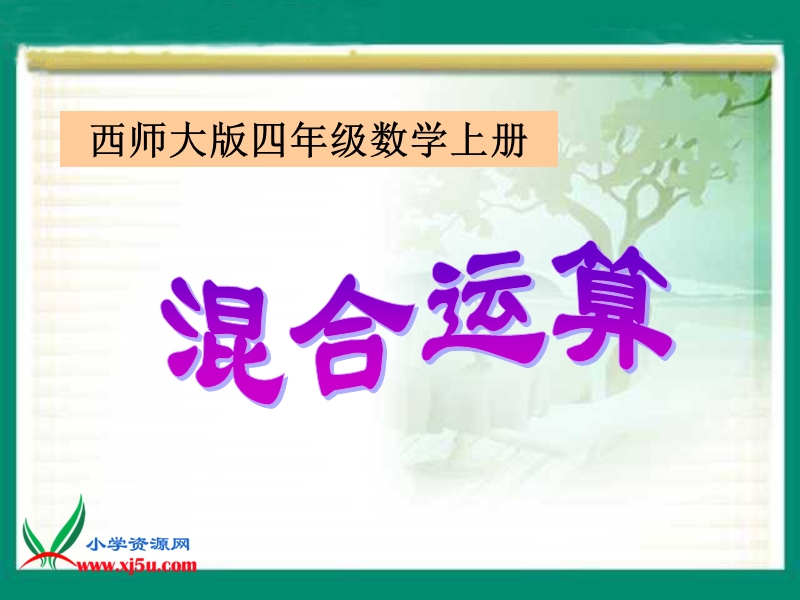 西师大版四年级数学上册

混合运算

小学资源网
www.xj5u.com